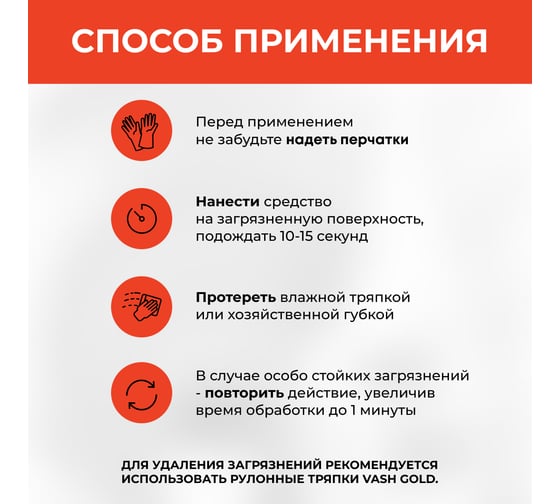 СПОСОБ ПРИМЕНЕНИЯ

Перед применением не забудьте надеть перчатки

Нанести средство на загрязненную поверхность, подождать 10-15 секунд

Протереть влажной тряпкой или хозяйственной губкой

В случае особо стойких загрязнений - повторить действие, увеличив время обработки до 1 минуты

ДЛЯ УДАЛЕНИЯ ЗАГРЯЗНЕНИЙ РЕКОМЕНДУЕТСЯ ИСПОЛЬЗОВАТЬ РУЛОННЫЕ ТРЯПКИ VASH GOLD.